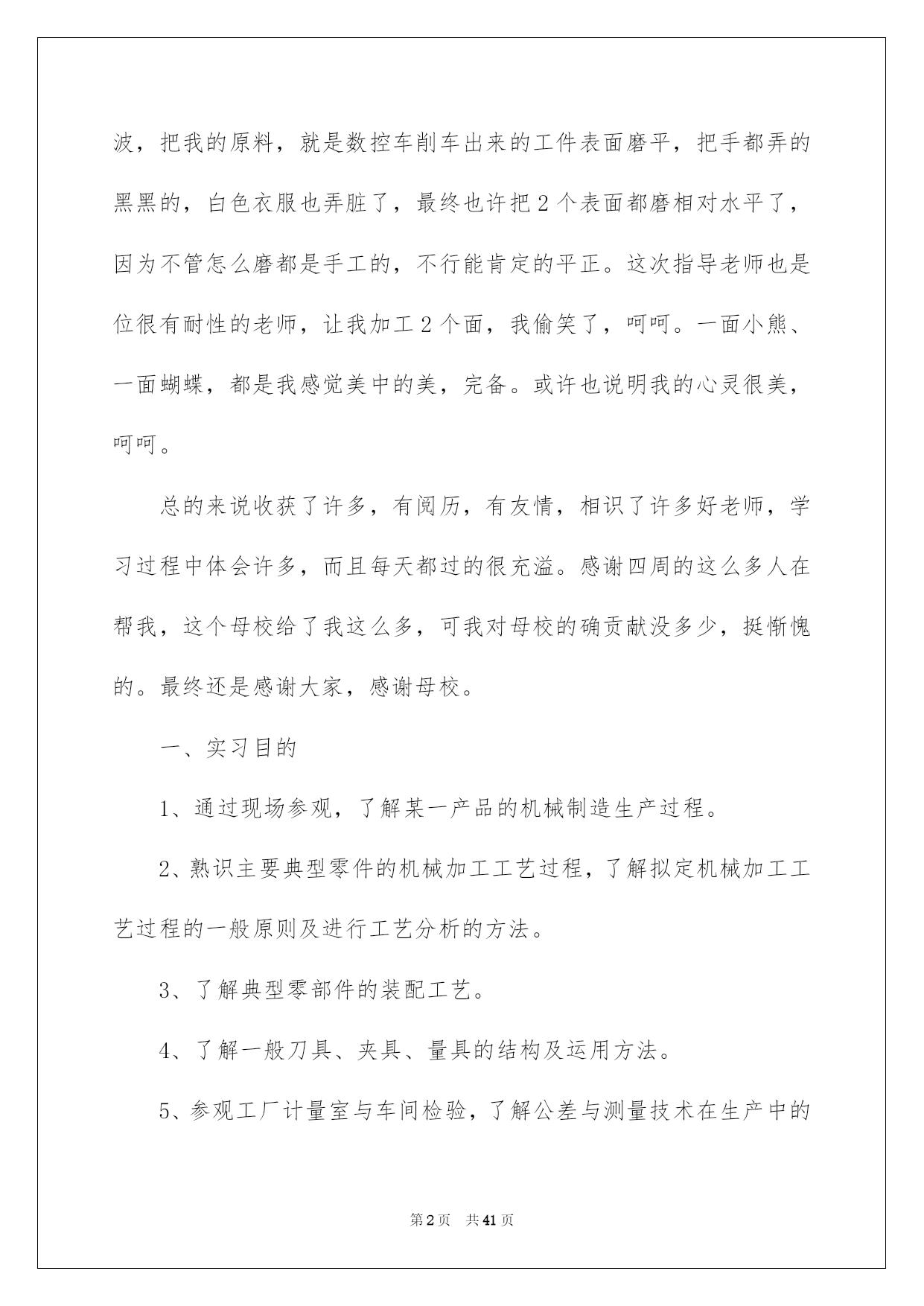 波，把我的原料，就是数控车削车出来的工件表面磨平，把手都弄的黑黑的，白色衣服也弄脏了，最终也许把2个表面都磨相对水平了，因为不管怎么磨都是手工的，不行能肯定的平正。这次指导老师也是位很有耐性的老师，让我加工2个面，我偷笑了，呵呵。一面小熊、一面蝴蝶，都是我感觉美中的美，完备。或许也说明我的心灵很美，呵呵。

总的来说收获了许多，有阅历，有友情，相识了许多好老师，学习过程中体会许多，而且每天都过的很充溢。感谢四周的这么多人在帮我，这个母校给了我这么多，可我对母校的确贡献没多少，挺惭愧的。最终还是感谢大家，感谢母校。

一、实习目的

1、通过现场参观，了解某一产品的机械制造生产过程。

2、熟识主要典型零件的机械加工工艺过程，了解拟定机械加工工艺过程的一般原则及进行工艺分析的方法。

3、了解典型零部件的装配工艺。

4、了解一般刀具、夹具、量具的结构及运用方法。

5、参观工厂计量室与车间检验，了解公差与测量技术在生产中的

第2页 共41页